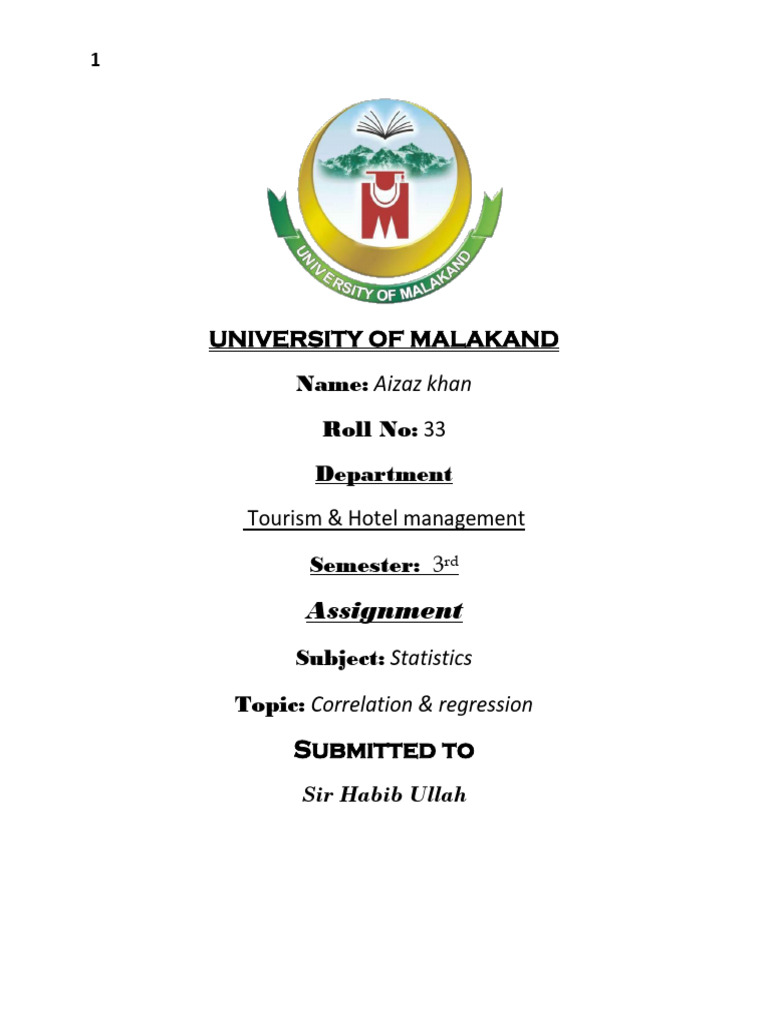 1

UNIVERSITY OF MALAKAND

UNIVERSITY OF MALAKAND

Name: Aizaz khan

Roll No: 33

Department

Tourism & Hotel management

Semester: 3rd

Assignment

Subject: Statistics

Topic: Correlation & regression

Submitted to

Sir Habib Ullah